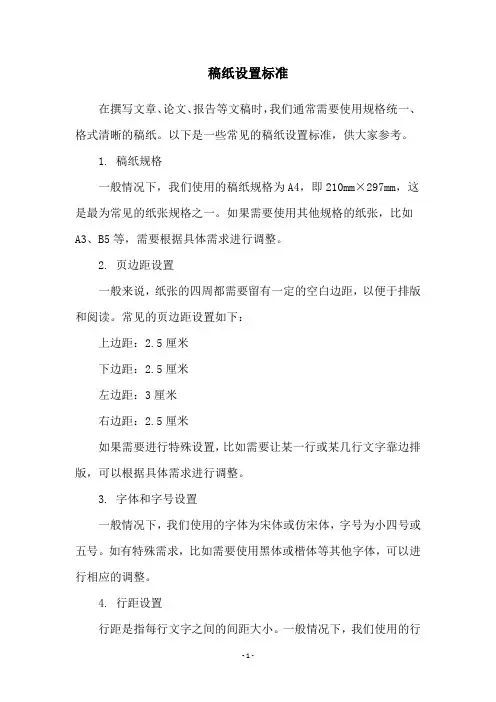 稿纸设置标准

在撰写文章、论文、报告等文稿时，我们通常需要使用规格统一、格式清晰的稿纸。以下是一些常见的稿纸设置标准，供大家参考。

1. 稿纸规格

一般情况下，我们使用的稿纸规格为A4，即210mm×297mm，这是最为常见的纸张规格之一。如果需要使用其他规格的纸张，比如A3、B5等，需要根据具体需求进行调整。

2. 页边距设置

一般来说，纸张的四周都需要留有一定的空白边距，以便于排版和阅读。常见的页边距设置如下：

上边距：2.5厘米

下边距：2.5厘米

左边距：3厘米

右边距：2.5厘米

如果需要进行特殊设置，比如需要让某一行或某几行文字靠边排版，可以根据具体需求进行调整。

3. 字体和字号设置

一般情况下，我们使用的字体为宋体或仿宋体，字号为小四号或五号。如有特殊需求，比如需要使用黑体或楷体等其他字体，可以进行相应的调整。

4. 行距设置

行距是指每行文字之间的间距大小。一般情况下，我们使用的行

- 1 -